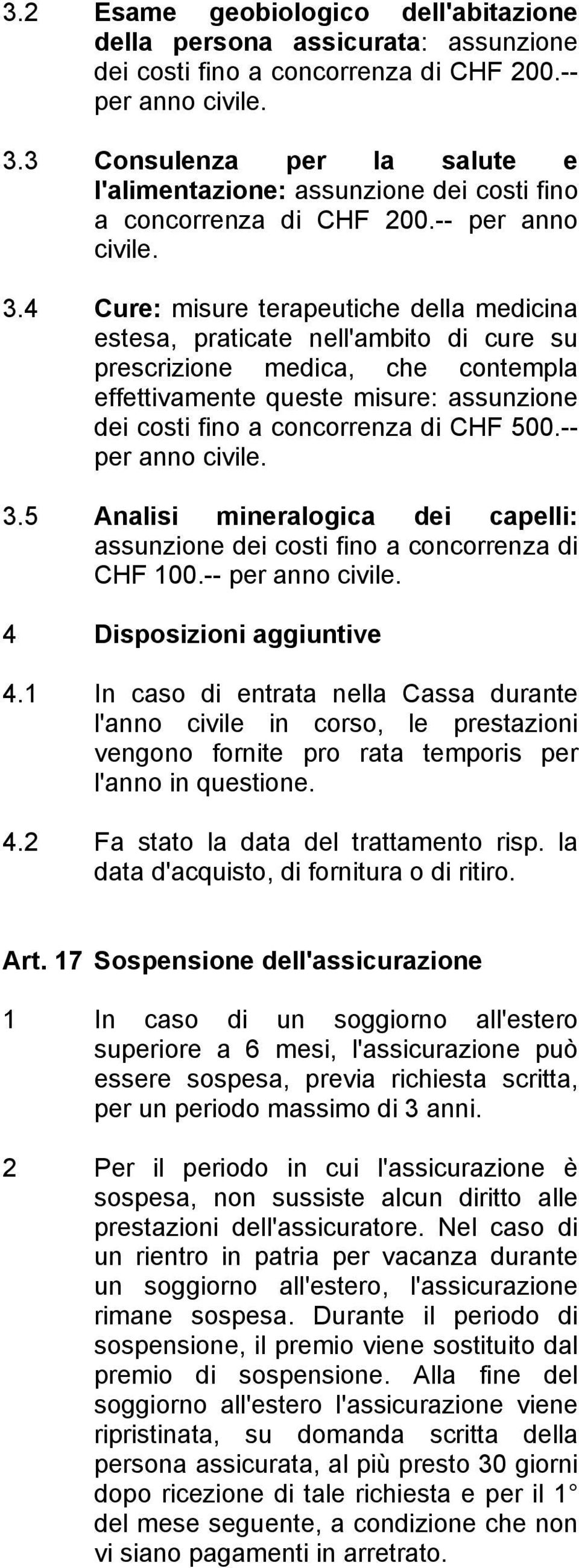 3.2 Esame geobiologico dell'abitazione della persona assicurata: assunzione dei costi fino a concorrenza di CHF 200.-- per anno civile.

3.3 Consulenza per la salute e l'alimentazione: assunzione dei costi fino a concorrenza di CHF 200.-- per anno civile.

3.4 Cure: misure terapeutiche della medicina estesa, praticate nell'ambito di cure su prescrizione medica, che contempla effettivamente queste misure: assunzione dei costi fino a concorrenza di CHF 500.-- per anno civile.

3.5 Analisi mineralogica dei capelli: assunzione dei costi fino a concorrenza di CHF 100.-- per anno civile.

4 Disposizioni aggiuntive

4.1 In caso di entrata nella Cassa durante l'anno civile in corso, le prestazioni vengono fornite pro rata temporis per l'anno in questione.

4.2 Fa stato la data del trattamento risp. la data d'acquisto, di fornitura o di ritiro.

Art. 17 Sospensione dell'assicurazione

1 In caso di un soggiorno all'estero superiore a 6 mesi, l'assicurazione può essere sospesa, previa richiesta scritta, per un periodo massimo di 3 anni.

2 Per il periodo in cui l'assicurazione è sospesa, non sussiste alcun diritto alle prestazioni dell'assicuratore. Nel caso di un rientro in patria per vacanza durante un soggiorno all'estero, l'assicurazione rimane sospesa. Durante il periodo di sospensione, il premio viene sostituito dal premio di sospensione. Alla fine del soggiorno all'estero l'assicurazione viene ripristinata, su domanda scritta della persona assicurata, al più presto 30 giorni dopo ricezione di tale richiesta e per il 1° del mese seguente, a condizione che non vi siano pagamenti in arretrato.